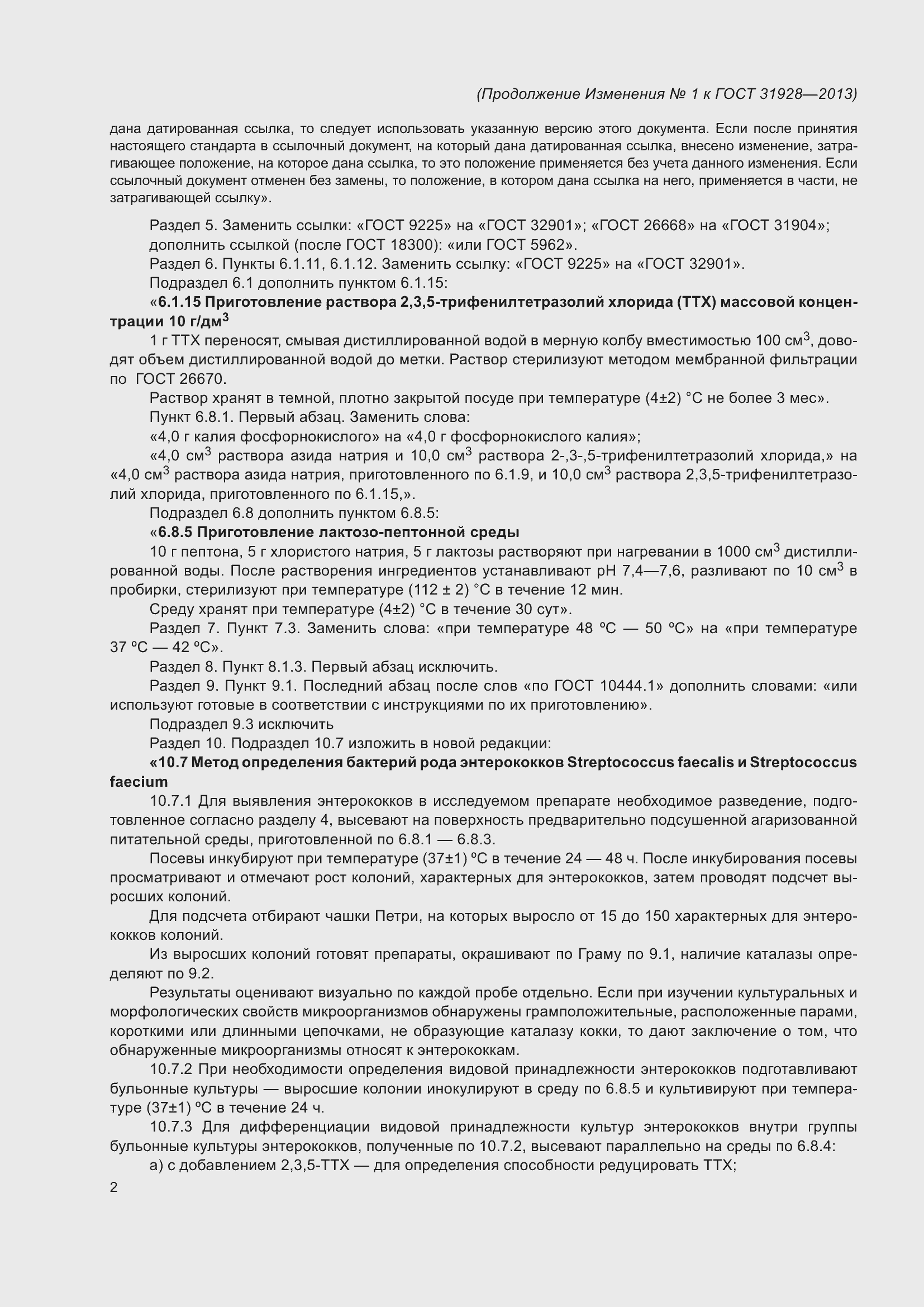 (Продолжение Изменения № 1 к ГОСТ 31928—2013)

дана датированная ссылка, то следует использовать указанную версию этого документа. Если после принятия настоящего стандарта в ссылочный документ, на который дана датированная ссылка, внесено изменение, затрагивающее положение, на которое дана ссылка, то это положение применяется без учета данного изменения. Если ссылочный документ отменен без замены, то положение, в котором дана ссылка на него, применяется в части, не затрагивающей ссылку».

Раздел 5. Заменить ссылки: «ГОСТ 9225» на «ГОСТ 32901»; «ГОСТ 26668» на «ГОСТ 31904»; дополнить ссылкой (после ГОСТ 18300): «или ГОСТ 5962».

Раздел 6. Пункты 6.1.11, 6.1.12. Заменить ссылку: «ГОСТ 9225» на «ГОСТ 32901».

Подраздел 6.1 дополнить пунктом 6.1.15:

«6.1.15 Приготовление раствора 2,3,5-трифенилтетразолий хлорида (ТТХ) массовой концентрации 10 г/дм$^3$

1 г ТТХ переносят, смывая дистиллированной водой в мерную колбу вместимостью 100 см$^3$, доводят объем дистиллированной водой до метки. Раствор стерилизуют методом мембранной фильтрации по ГОСТ 26670.

Раствор хранят в темной, плотно закрытой посуде при температуре (4±2) °С не более 3 мес».

Пункт 6.8.1. Первый абзац. Заменить слова:

«4,0 г калия фосфорнокислого» на «4,0 г фосфорнокислого калия»;

«4,0 см$^3$ раствора азида натрия и 10,0 см$^3$ раствора 2-,3-,5-трифенилтетразолий хлорида,» на «4,0 см$^3$ раствора азида натрия, приготовленного по 6.1.9, и 10,0 см$^3$ раствора 2,3,5-трифенилтетразолий хлорида, приготовленного по 6.1.15,».

Подраздел 6.8 дополнить пунктом 6.8.5:

«6.8.5 Приготовление лактозо-пептонной среды

10 г пептона, 5 г хлористого натрия, 5 г лактозы растворяют при нагревании в 1000 см$^3$ дистиллированной воды. После растворения ингредиентов устанавливают рН 7,4—7,6, разливают по 10 см$^3$ в пробирки, стерилизуют при температуре (112 ± 2) °С в течение 12 мин.

Среду хранят при температуре (4±2) °С в течение 30 сут».

Раздел 7. Пункт 7.3. Заменить слова: «при температуре 48 ºС — 50 ºС» на «при температуре 37 ºС — 42 ºС».

Раздел 8. Пункт 8.1.3. Первый абзац исключить.

Раздел 9. Пункт 9.1. Последний абзац после слов «по ГОСТ 10444.1» дополнить словами: «или используют готовые в соответствии с инструкциями по их приготовлению».

Подраздел 9.3 исключить

Раздел 10. Подраздел 10.7 изложить в новой редакции:

«10.7 Метод определения бактерий рода энтерококков Streptococcus faecalis и Streptococcus faecium

10.7.1 Для выявления энтерококков в исследуемом препарате необходимое разведение, подготовленное согласно разделу 4, высевают на поверхность предварительно подсушенной агаризованной питательной среды, приготовленной по 6.8.1 — 6.8.3.

Посевы инкубируют при температуре (37±1) ºС в течение 24 — 48 ч. После инкубирования посевы просматривают и отмечают рост колоний, характерных для энтерококков, затем проводят подсчет выросших колоний.

Для подсчета отбирают чашки Петри, на которых выросло от 15 до 150 характерных для энтерококков колоний.

Из выросших колоний готовят препараты, окрашивают по Граму по 9.1, наличие каталазы определяют по 9.2.

Результаты оценивают визуально по каждой пробе отдельно. Если при изучении культуральных и морфологических свойств микроорганизмов обнаружены грамположительные, расположенные парами, короткими или длинными цепочками, не образующие каталазу кокки, то дают заключение о том, что обнаруженные микроорганизмы относят к энтерококкам.

10.7.2 При необходимости определения видовой принадлежности энтерококков подготавливают бульонные культуры — выросшие колонии инокулируют в среду по 6.8.5 и культивируют при температуре (37±1) ºС в течение 24 ч.

10.7.3 Для дифференциации видовой принадлежности культур энтерококков внутри группы бульонные культуры энтерококков, полученные по 10.7.2, высевают параллельно на среды по 6.8.4:

а) с добавлением 2,3,5-ТТХ — для определения способности редуцировать ТТХ;

2